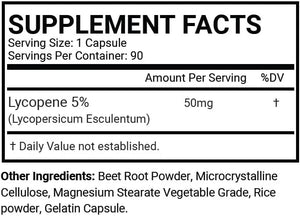 SUPPLEMENT FACTS
Serving Size: 1 Capsule
Servings Per Container: 90

| | Amount Per Serving | %DV |
|---|---|---|
| Lycopene 5% (Lycopersicum Esculentum) | 50mg | † |

† Daily Value not established.

Other Ingredients: Beet Root Powder, Microcrystalline Cellulose, Magnesium Stearate Vegetable Grade, Rice powder, Gelatin Capsule.